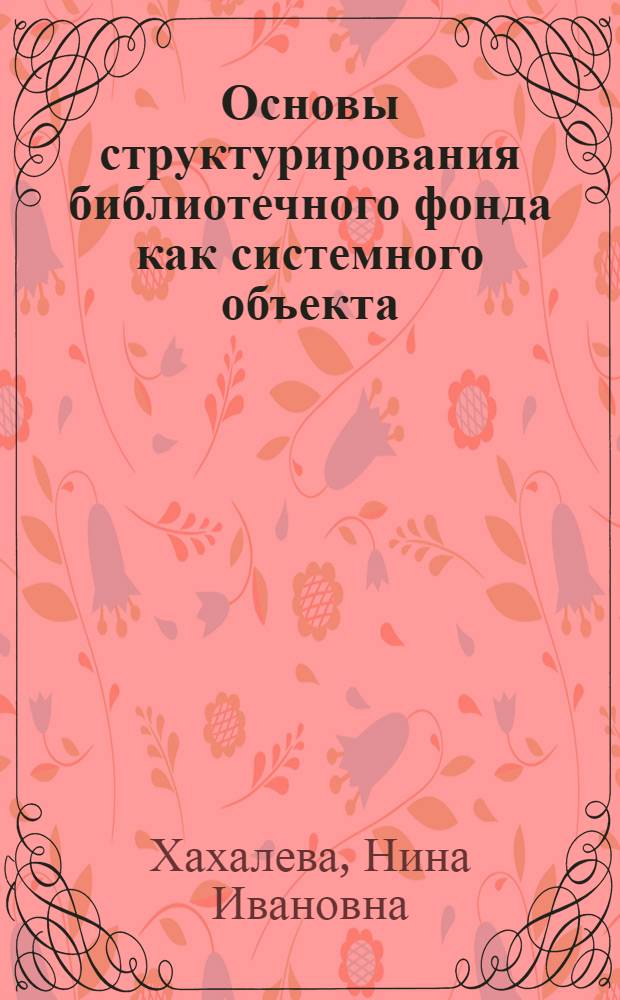 Основы структурирования библиотечного фонда как системного объекта

Хахалева, Нина Ивановна